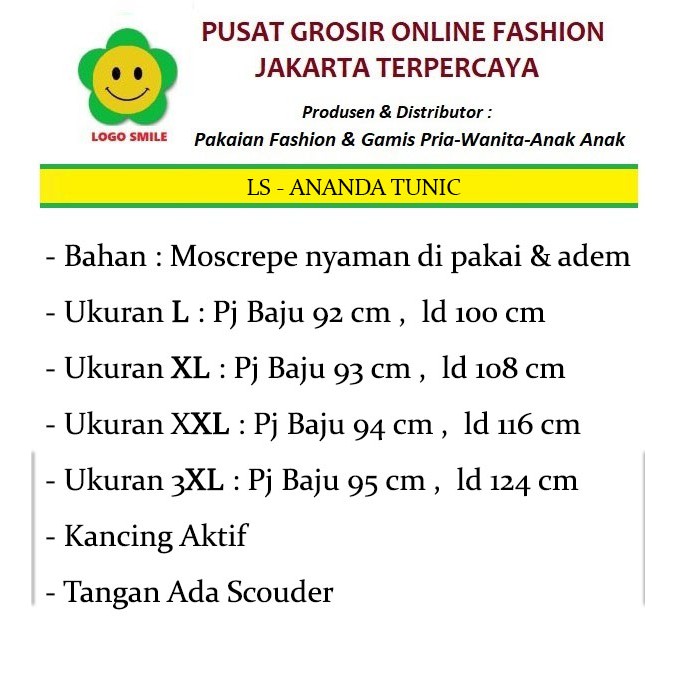 LOGO SMILE

PUSAT GROSIR ONLINE FASHION
JAKARTA TERPERCAYA

Produsen & Distributor :
Pakaian Fashion & Gamis Pria-Wanita-Anak Anak

LS - ANANDA TUNIC

- Bahan : Moscrepe nyaman di pakai & adem
- Ukuran L : Pj Baju 92 cm , ld 100 cm
- Ukuran XL : Pj Baju 93 cm , ld 108 cm
- Ukuran XXL : Pj Baju 94 cm , ld 116 cm
- Ukuran 3XL : Pj Baju 95 cm , ld 124 cm
- Kancing Aktif
- Tangan Ada Scouder